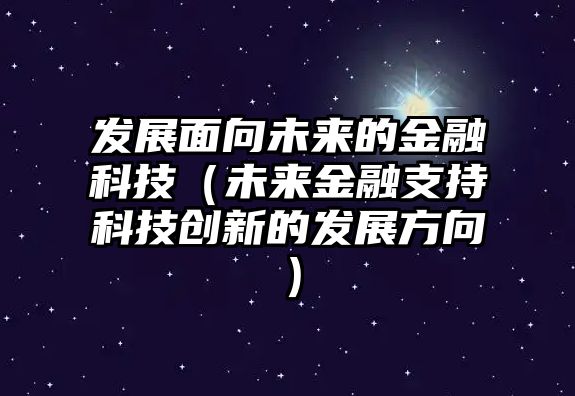 发展面向未来的金融科技（未来金融支持科技创新的发展方向）